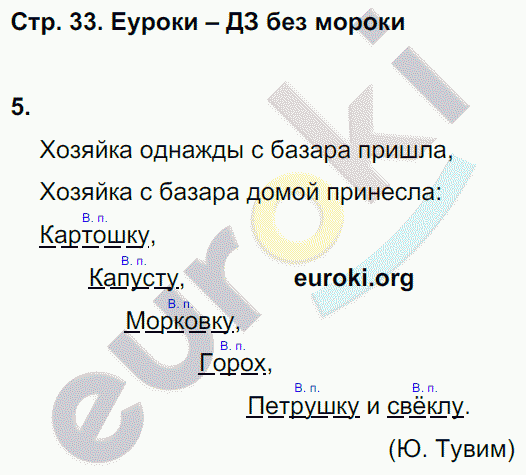 Стр. 33. Еуроки – ДЗ без мороки

5.

Хозяйка однажды с базара пришла,

Хозяйка с базара домой принесла:

В. п.
Картошку,

В. п.
Капусту,

euroki.org

В. п.
Морковку,

В. п.
Горох,

В. п. В. п.
Петрушку и свёклу.

(Ю. Тувим)

euroki